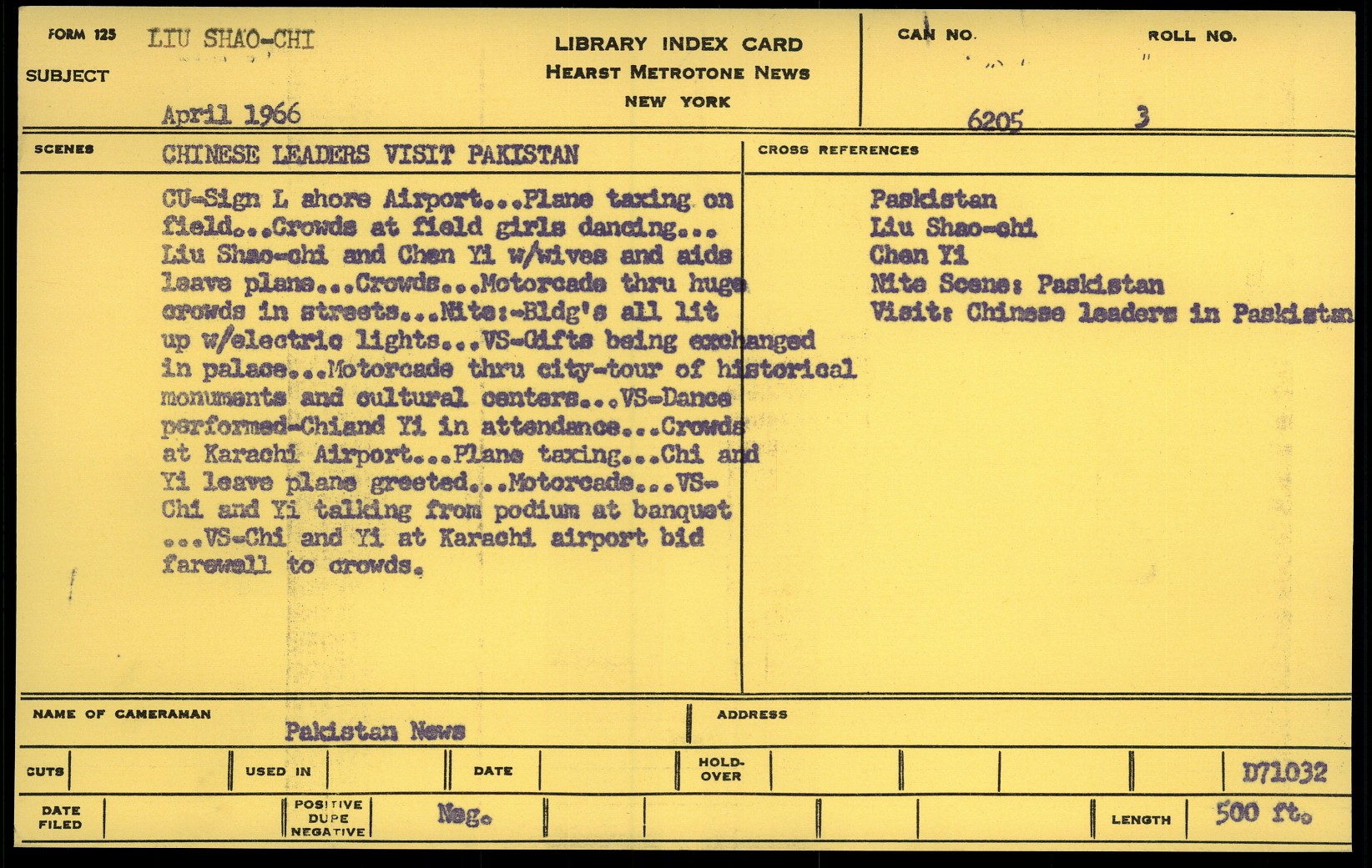 FORM 125 LIU SHAO-CHI

SUBJECT

April 1966

LIBRARY INDEX CARD
HEARST METROTONE NEWS
NEW YORK

CAN NO. 6205

ROLL NO. 3

SCENES CHINESE LEADERS VISIT PAKISTAN

CU-Sign L ahore Airport...Plane taxing on field...Crowds at field girls dancing... Liu Shao-chi and Chen Yi w/wives and aids leave plane...Crowds...Motorcade thru huge crowds in streets...Nite:-Bldg's all lit up w/electric lights...VS-Gifts being exchanged in palace...Motorcade thru city-tour of historical monuments and cultural centers...VS-Dance performed-Chiand Yi in attendance...Crowds at Karachi Airport...Plane taxing...Chi and Yi leave plane greeted...Motorcade...VS-Chi and Yi talking from podium at banquet ...VS-Chi and Yi at Karachi airport bid farewell to crowds.

CROSS REFERENCES

Paskistan
Liu Shao-chi
Chen Yi
Nite Scene: Paskistan
Visit: Chinese leaders in Paskistan

NAME OF CAMERAMAN Pakistan News

ADDRESS

CUTS

USED IN

DATE

HOLD-OVER

D71032

DATE FILED

POSITIVE DUPE NEGATIVE Neg.

LENGTH 500 ft.